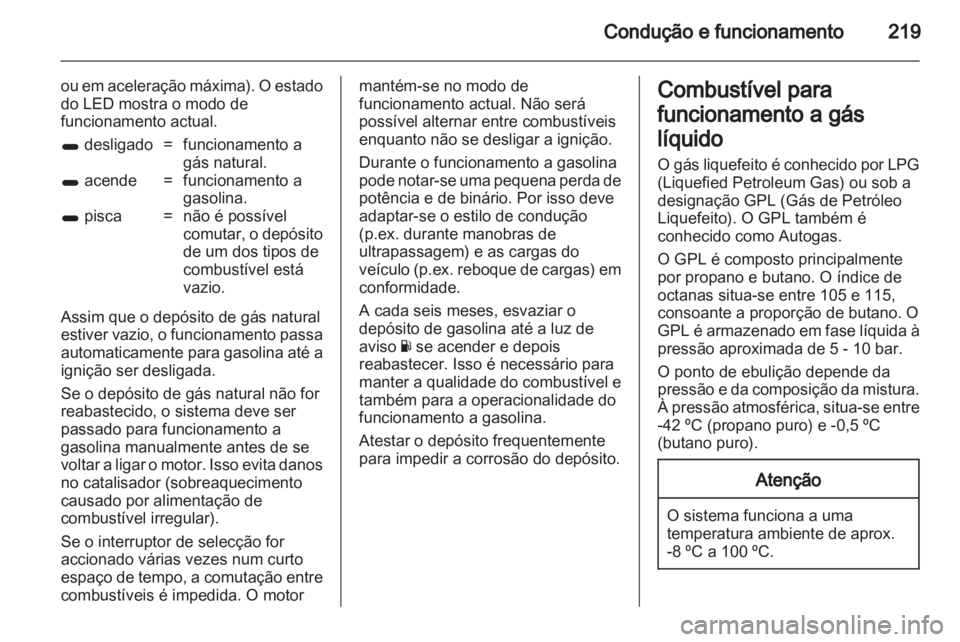 Condução e funcionamento 219

ou em aceleração máxima). O estado do LED mostra o modo de funcionamento actual.

| | | |
|---|---|---|
| desligado | = | funcionamento a gás natural. |
| acende | = | funcionamento a gasolina. |
| pisca | = | não é possível comutar, o depósito de um dos tipos de combustível está vazio. |

Assim que o depósito de gás natural estiver vazio, o funcionamento passa automaticamente para gasolina até a ignição ser desligada.

Se o depósito de gás natural não for reabastecido, o sistema deve ser passado para funcionamento a gasolina manualmente antes de se voltar a ligar o motor. Isso evita danos no catalisador (sobreaquecimento causado por alimentação de combustível irregular).

Se o interruptor de selecção for accionado várias vezes num curto espaço de tempo, a comutação entre combustíveis é impedida. O motor mantém-se no modo de funcionamento actual. Não será possível alternar entre combustíveis enquanto não se desligar a ignição.

Durante o funcionamento a gasolina pode notar-se uma pequena perda de potência e de binário. Por isso deve adaptar-se o estilo de condução (p.ex. durante manobras de ultrapassagem) e as cargas do veículo (p.ex. reboque de cargas) em conformidade.

A cada seis meses, esvaziar o depósito de gasolina até a luz de aviso se acender e depois reabastecer. Isso é necessário para manter a qualidade do combustível e também para a operacionalidade do funcionamento a gasolina.

Atestar o depósito frequentemente para impedir a corrosão do depósito.

Combustível para funcionamento a gás líquido

O gás liquefeito é conhecido por LPG (Liquefied Petroleum Gas) ou sob a designação GPL (Gás de Petróleo Liquefeito). O GPL também é conhecido como Autogas.

O GPL é composto principalmente por propano e butano. O índice de octanas situa-se entre 105 e 115, consoante a proporção de butano. O GPL é armazenado em fase líquida à pressão aproximada de 5 - 10 bar.

O ponto de ebulição depende da pressão e da composição da mistura. À pressão atmosférica, situa-se entre -42 ºC (propano puro) e -0,5 ºC (butano puro).

Atenção

O sistema funciona a uma temperatura ambiente de aprox. -8 ºC a 100 ºC.

carmanualsonline.info